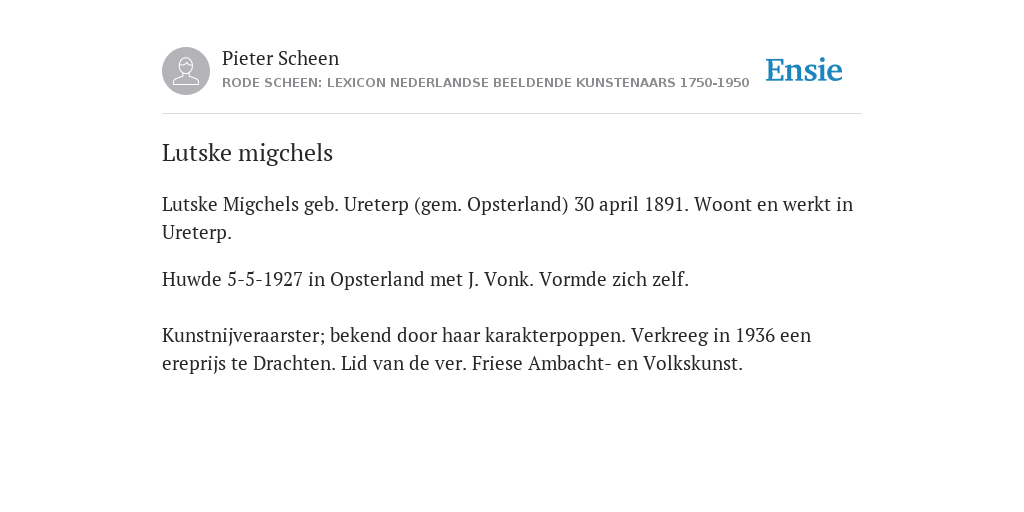 Pieter Scheen
RODE SCHEEN: LEXICON NEDERLANDSE BEELDENDE KUNSTENAARS 1750-1950

Ensie

Lutske migchels

Lutske Migchels geb. Ureterp (gem. Opsterland) 30 april 1891. Woont en werkt in Ureterp.

Huwde 5-5-1927 in Opsterland met J. Vonk. Vormde zich zelf.

Kunstnijveraarster; bekend door haar karakterpoppen. Verkreeg in 1936 een ereprijs te Drachten. Lid van de ver. Friese Ambacht- en Volkskunst.